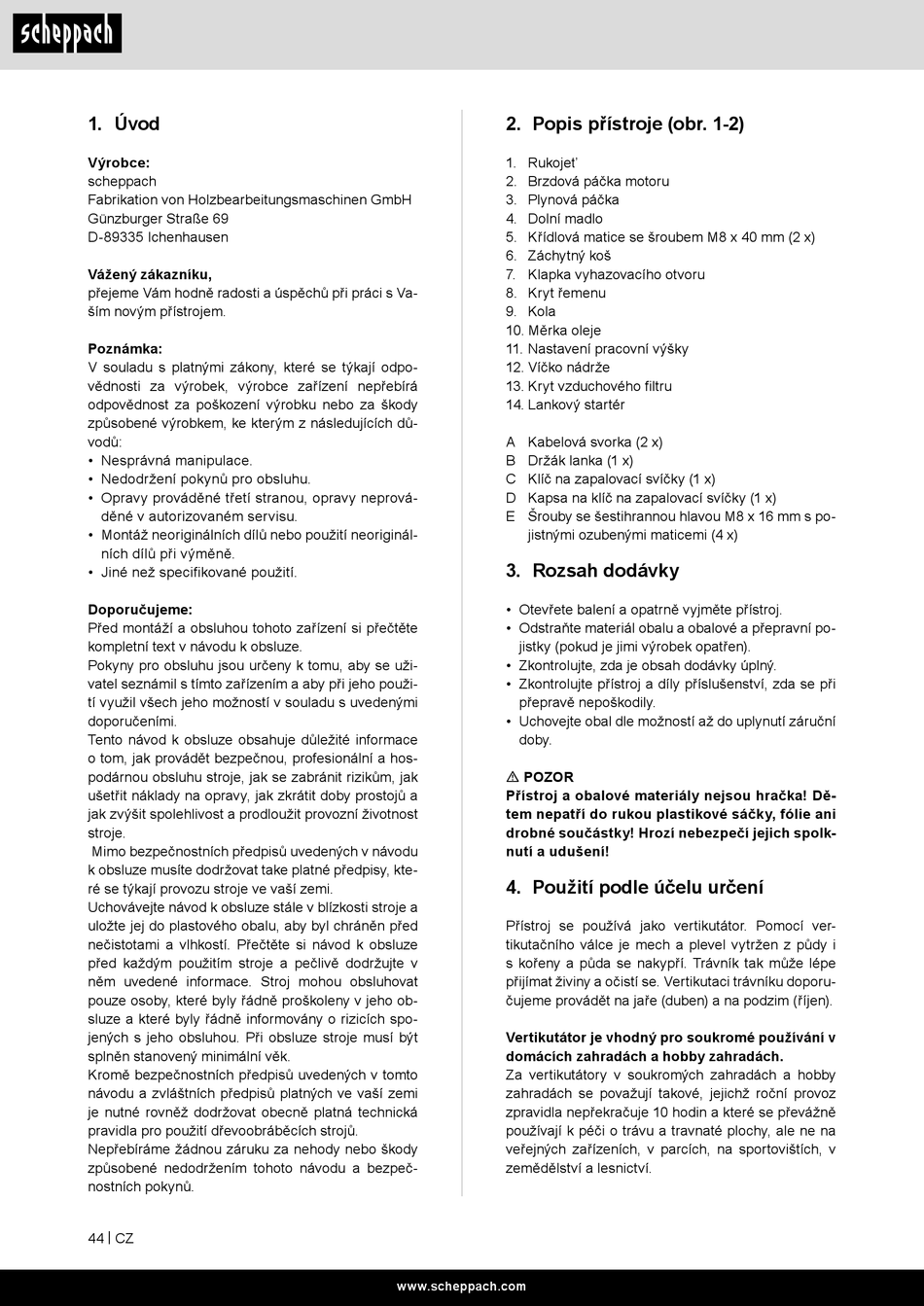 scheppach

1. Úvod

Výrobce:
scheppach
Fabrikation von Holzbearbeitungsmaschinen GmbH
Günzburger Straße 69
D-89335 Ichenhausen

Vážený zákazníku,
přejeme Vám hodně radosti a úspěchů při práci s Vaším novým přístrojem.

Poznámka:
V souladu s platnými zákony, které se týkají odpovědnosti za výrobek, výrobce zařízení nepřebírá odpovědnost za poškození výrobku nebo za škody způsobené výrobkem, ke kterým z následujících důvodů:
• Nesprávná manipulace.
• Nedodržení pokynů pro obsluhu.
• Opravy prováděné třetí stranou, opravy neprováděné v autorizovaném servisu.
• Montáž neoriginálních dílů nebo použití neoriginálních dílů při výměně.
• Jiné než specifikované použití.

Doporučujeme:
Před montáží a obsluhou tohoto zařízení si přečtěte kompletní text v návodu k obsluze.
Pokyny pro obsluhu jsou určeny k tomu, aby se uživatel seznámil s tímto zařízením a aby při jeho použití využil všech jeho možností v souladu s uvedenými doporučeními.
Tento návod k obsluze obsahuje důležité informace o tom, jak provádět bezpečnou, profesionální a hospodárnou obsluhu stroje, jak se zabránit rizikům, jak ušetřit náklady na opravy, jak zkrátit doby prostojů a jak zvýšit spolehlivost a prodloužit provozní životnost stroje.
Mimo bezpečnostních předpisů uvedených v návodu k obsluze musíte dodržovat take platné předpisy, které se týkají provozu stroje ve vaší zemi.
Uchovávejte návod k obsluze stále v blízkosti stroje a uložte jej do plastového obalu, aby byl chráněn před nečistotami a vlhkostí. Přečtěte si návod k obsluze před každým použitím stroje a pečlivě dodržujte v něm uvedené informace. Stroj mohou obsluhovat pouze osoby, které byly řádně proškoleny v jeho obsluze a které byly řádně informovány o rizicích spojených s jeho obsluhou. Při obsluze stroje musí být splněn stanovený minimální věk.
Kromě bezpečnostních předpisů uvedených v tomto návodu a zvláštních předpisů platných ve vaší zemi je nutné rovněž dodržovat obecně platná technická pravidla pro použití dřevoobráběcích strojů.
Nepřebíráme žádnou záruku za nehody nebo škody způsobené nedodržením tohoto návodu a bezpečnostních pokynů.

2. Popis přístroje (obr. 1-2)

1. Rukojeť
2. Brzdová páčka motoru
3. Plynová páčka
4. Dolní madlo
5. Křídlová matice se šroubem M8 x 40 mm (2 x)
6. Záchytný koš
7. Klapka vyhazovacího otvoru
8. Kryt řemenu
9. Kola
10. Měrka oleje
11. Nastavení pracovní výšky
12. Víčko nádrže
13. Kryt vzduchového filtru
14. Lankový startér

A Kabelová svorka (2 x)
B Držák lanka (1 x)
C Klíč na zapalovací svíčky (1 x)
D Kapsa na klíč na zapalovací svíčky (1 x)
E Šrouby se šestihrannou hlavou M8 x 16 mm s pojistnými ozubenými maticemi (4 x)

3. Rozsah dodávky

• Otevřete balení a opatrně vyjměte přístroj.
• Odstraňte materiál obalu a obalové a přepravní pojistky (pokud je jimi výrobek opatřen).
• Zkontrolujte, zda je obsah dodávky úplný.
• Zkontrolujte přístroj a díly příslušenství, zda se při přepravě nepoškodily.
• Uchovejte obal dle možností až do uplynutí záruční doby.

⚠ POZOR
Přístroj a obalové materiály nejsou hračka! Dětem nepatří do rukou plastikové sáčky, fólie ani drobné součástky! Hrozí nebezpečí jejich spolknutí a udušení!

4. Použití podle účelu určení

Přístroj se používá jako vertikutátor. Pomocí vertikutačního válce je mech a plevel vytržen z půdy i s kořeny a půda se nakypří. Trávník tak může lépe přijímat živiny a očistí se. Vertikutaci trávníku doporučujeme provádět na jaře (duben) a na podzim (říjen).

Vertikutátor je vhodný pro soukromé používání v domácích zahradách a hobby zahradách.
Za vertikutátory v soukromých zahradách a hobby zahradách se považují takové, jejichž roční provoz zpravidla nepřekračuje 10 hodin a které se převážně používají k péči o trávu a travnaté plochy, ale ne na veřejných zařízeních, v parcích, na sportovištích, v zemědělství a lesnictví.

44 | CZ

www.scheppach.com